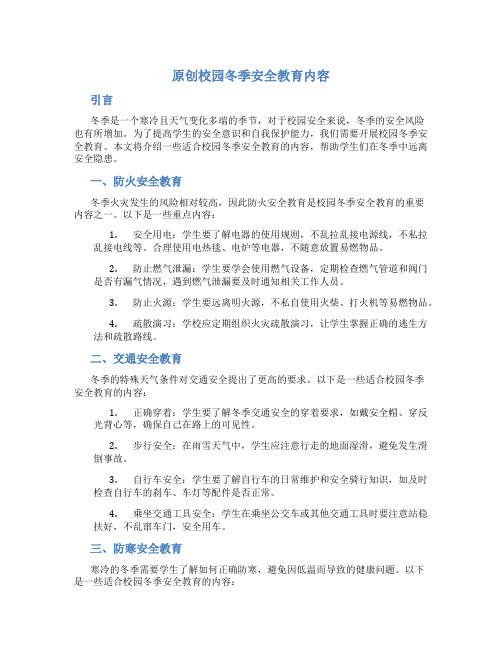 原创校园冬季安全教育内容

引言

冬季是一个寒冷且天气变化多端的季节，对于校园安全来说，冬季的安全风险也有所增加。为了提高学生的安全意识和自我保护能力，我们需要开展校园冬季安全教育。本文将介绍一些适合校园冬季安全教育的内容，帮助学生们在冬季中远离安全隐患。

一、防火安全教育

冬季火灾发生的风险相对较高，因此防火安全教育是校园冬季安全教育的重要内容之一。以下是一些重点内容：

1. 安全用电：学生要了解电器的使用规则，不乱拉乱接电源线，不私拉乱接电线等。合理使用电热毯、电炉等电器，不随意放置易燃物品。

2. 防止燃气泄漏：学生要学会使用燃气设备，定期检查燃气管道和阀门是否有漏气情况，遇到燃气泄漏要及时通知相关工作人员。

3. 防止火源：学生要远离明火源，不私自使用火柴、打火机等易燃物品。

4. 疏散演习：学校应定期组织火灾疏散演习，让学生掌握正确的逃生方法和疏散路线。

二、交通安全教育

冬季的特殊天气条件对交通安全提出了更高的要求。以下是一些适合校园冬季安全教育的内容：

1. 正确穿着：学生要了解冬季交通安全的穿着要求，如戴安全帽、穿反光背心等，确保自己在路上的可见性。

2. 步行安全：在雨雪天气中，学生应注意行走的地面湿滑，避免发生滑倒事故。

3. 自行车安全：学生要了解自行车的日常维护和安全骑行知识，如及时检查自行车的刹车、车灯等配件是否正常。

4. 乘坐交通工具安全：学生在乘坐公交车或其他交通工具时要注意站稳扶好，不乱窜车门，安全用车。

三、防寒安全教育

寒冷的冬季需要学生了解如何正确防寒，避免因低温而导致的健康问题。以下是一些适合校园冬季安全教育的内容：